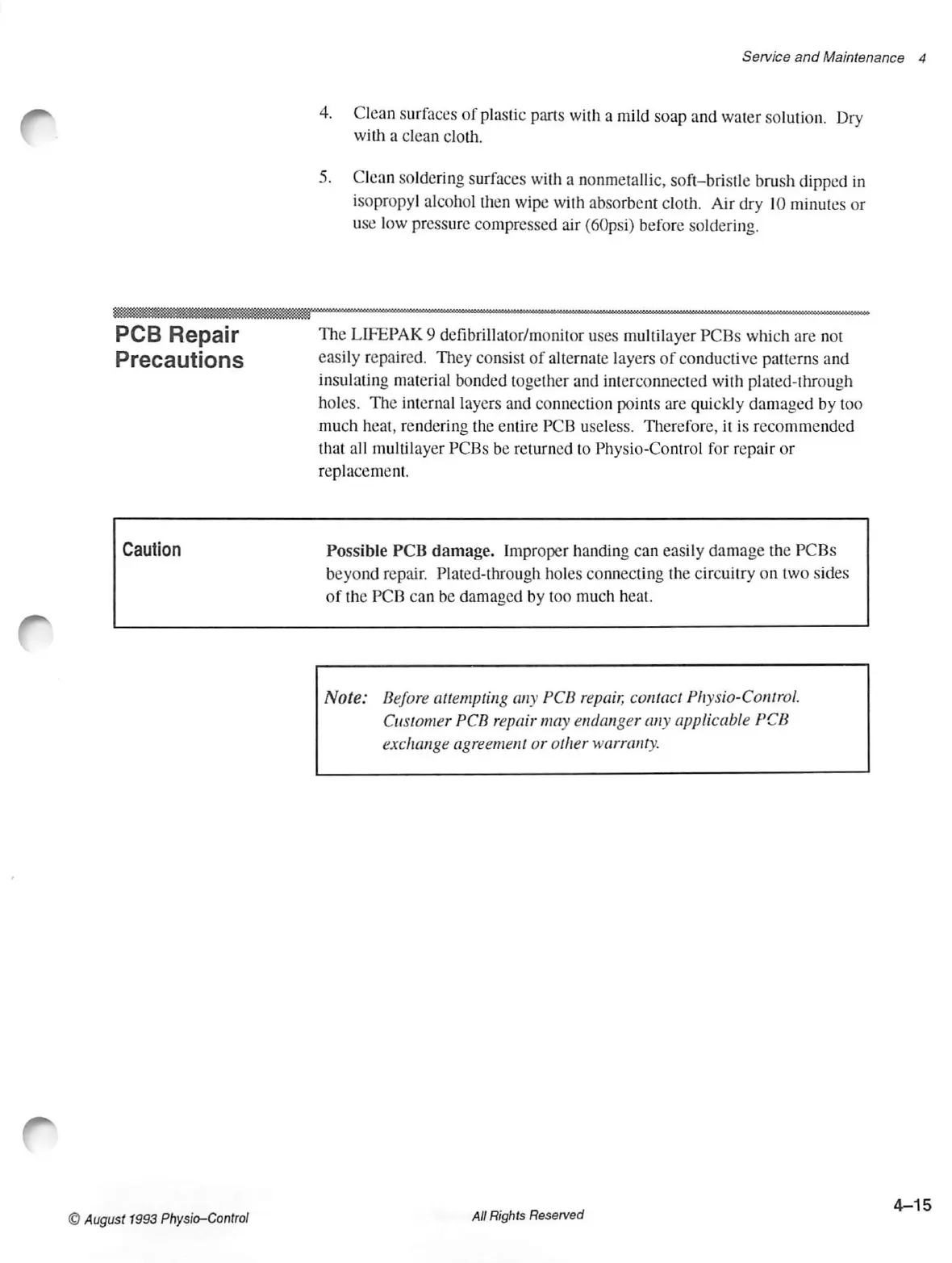 Service and Maintenance 4

4. Clean surfaces of plastic parts with a mild soap and water solution. Dry with a clean cloth.

5. Clean soldering surfaces with a nonmetallic, soft–bristle brush dipped in isopropyl alcohol then wipe with absorbent cloth. Air dry 10 minutes or use low pressure compressed air (60psi) before soldering.

PCB Repair Precautions

The LIFEPAK 9 defibrillator/monitor uses multilayer PCBs which are not easily repaired. They consist of alternate layers of conductive patterns and insulating material bonded together and interconnected with plated-through holes. The internal layers and connection points are quickly damaged by too much heat, rendering the entire PCB useless. Therefore, it is recommended that all multilayer PCBs be returned to Physio-Control for repair or replacement.

Caution

Possible PCB damage. Improper handing can easily damage the PCBs beyond repair. Plated-through holes connecting the circuitry on two sides of the PCB can be damaged by too much heat.

Note: Before attempting any PCB repair, contact Physio-Control. Customer PCB repair may endanger any applicable PCB exchange agreement or other warranty.

© August 1993 Physio–Control

All Rights Reserved

4–15